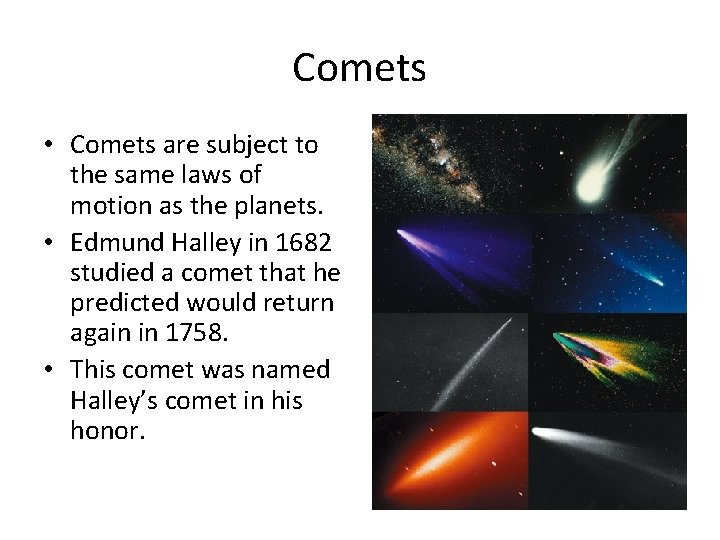 Comets

• Comets are subject to the same laws of motion as the planets.
• Edmund Halley in 1682 studied a comet that he predicted would return again in 1758.
• This comet was named Halley's comet in his honor.